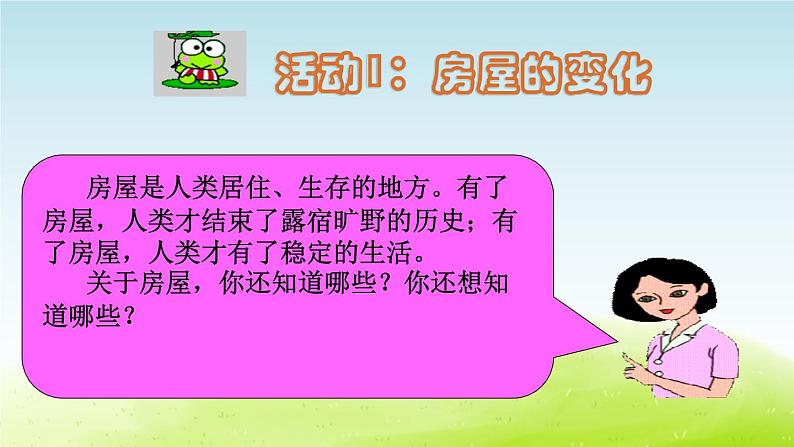 活动1：房屋的变化

房屋是人类居住、生存的地方。有了房屋，人类才结束了露宿旷野的历史；有了房屋，人类才有了稳定的生活。

关于房屋，你还知道哪些？你还想知道哪些？